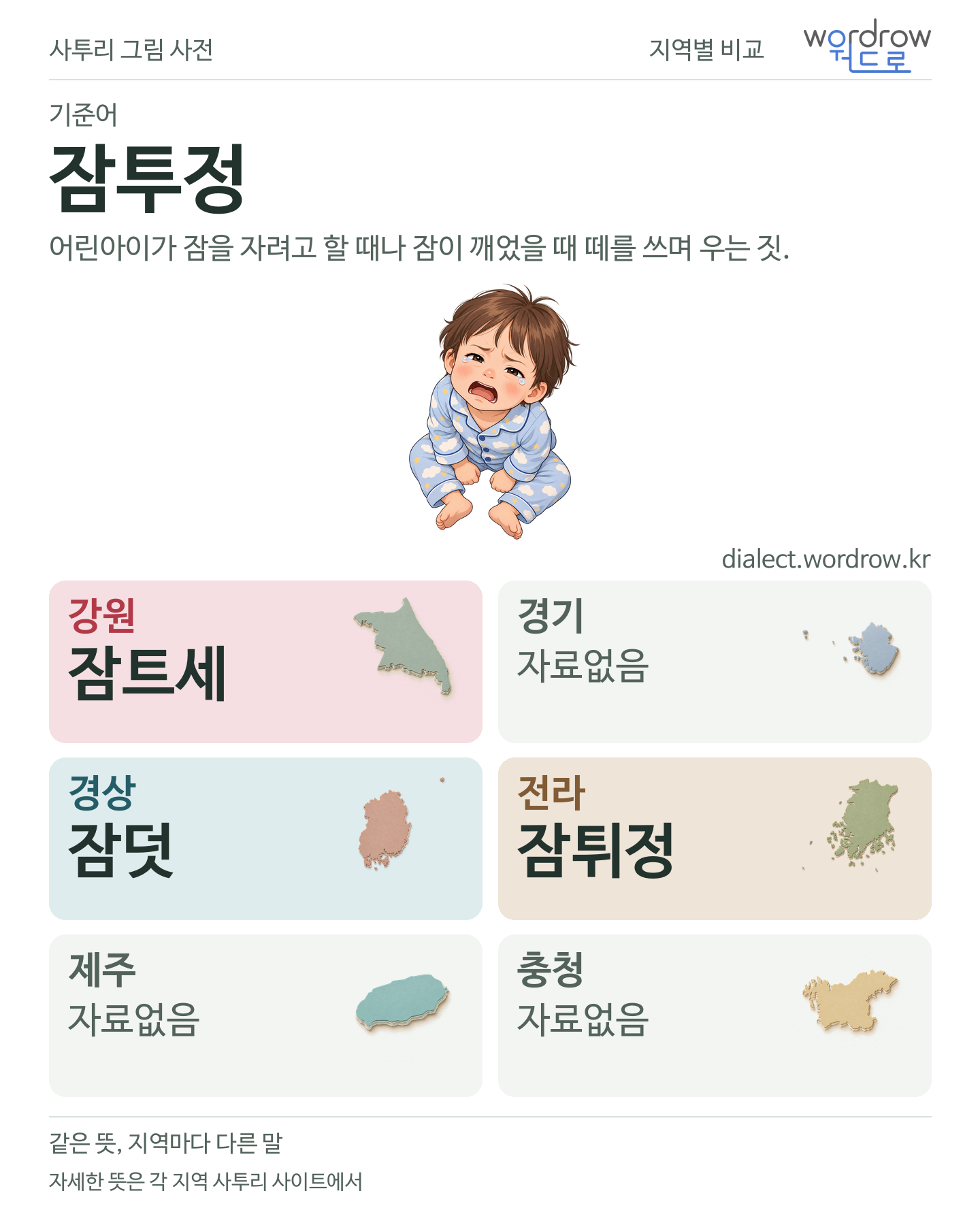 사투리 그림 사전

지역별 비교

wordrow
워드로

기준어

잠투정

어린아이가 잠을 자려고 할 때나 잠이 깨었을 때 떼를 쓰며 우는 짓.

dialect.wordrow.kr

강원
잠트세

경기
자료없음

경상
잠덧

전라
잠튀정

제주
자료없음

충청
자료없음

같은 뜻, 지역마다 다른 말

자세한 뜻은 각 지역 사투리 사이트에서